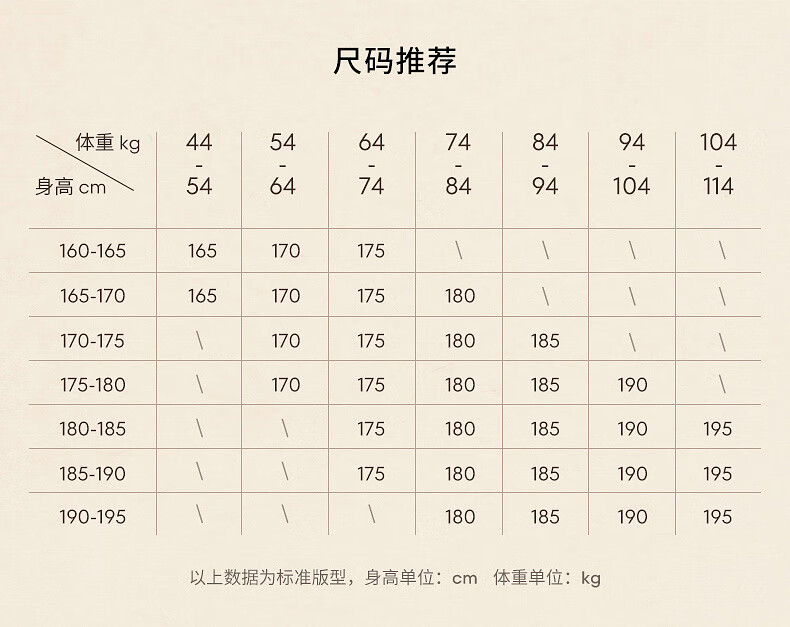 尺码推荐

| 体重 kg / 身高 cm | 44 - 54 | 54 - 64 | 64 - 74 | 74 - 84 | 84 - 94 | 94 - 104 | 104 - 114 |
|---|---|---|---|---|---|---|---|
| 160-165 | 165 | 170 | 175 | \ | \ | \ | \ |
| 165-170 | 165 | 170 | 175 | 180 | \ | \ | \ |
| 170-175 | \ | 170 | 175 | 180 | 185 | \ | \ |
| 175-180 | \ | 170 | 175 | 180 | 185 | 190 | \ |
| 180-185 | \ | \ | 175 | 180 | 185 | 190 | 195 |
| 185-190 | \ | \ | 175 | 180 | 185 | 190 | 195 |
| 190-195 | \ | \ | \ | 180 | 185 | 190 | 195 |

以上数据为标准版型，身高单位：cm 体重单位：kg